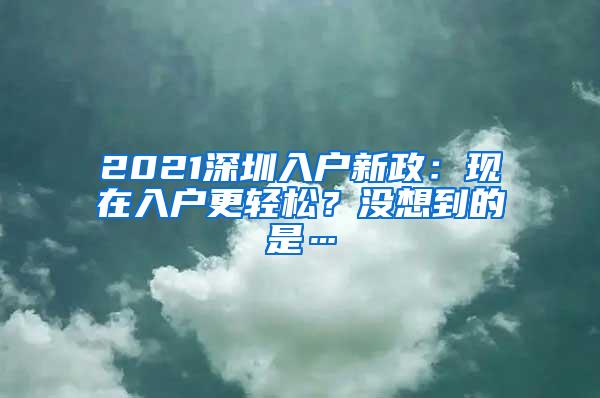 2021深圳入户新政：现在入户更轻松？没想到的是…